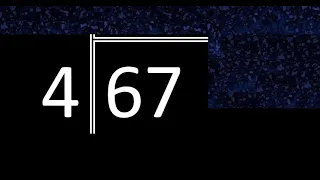 4 | 67